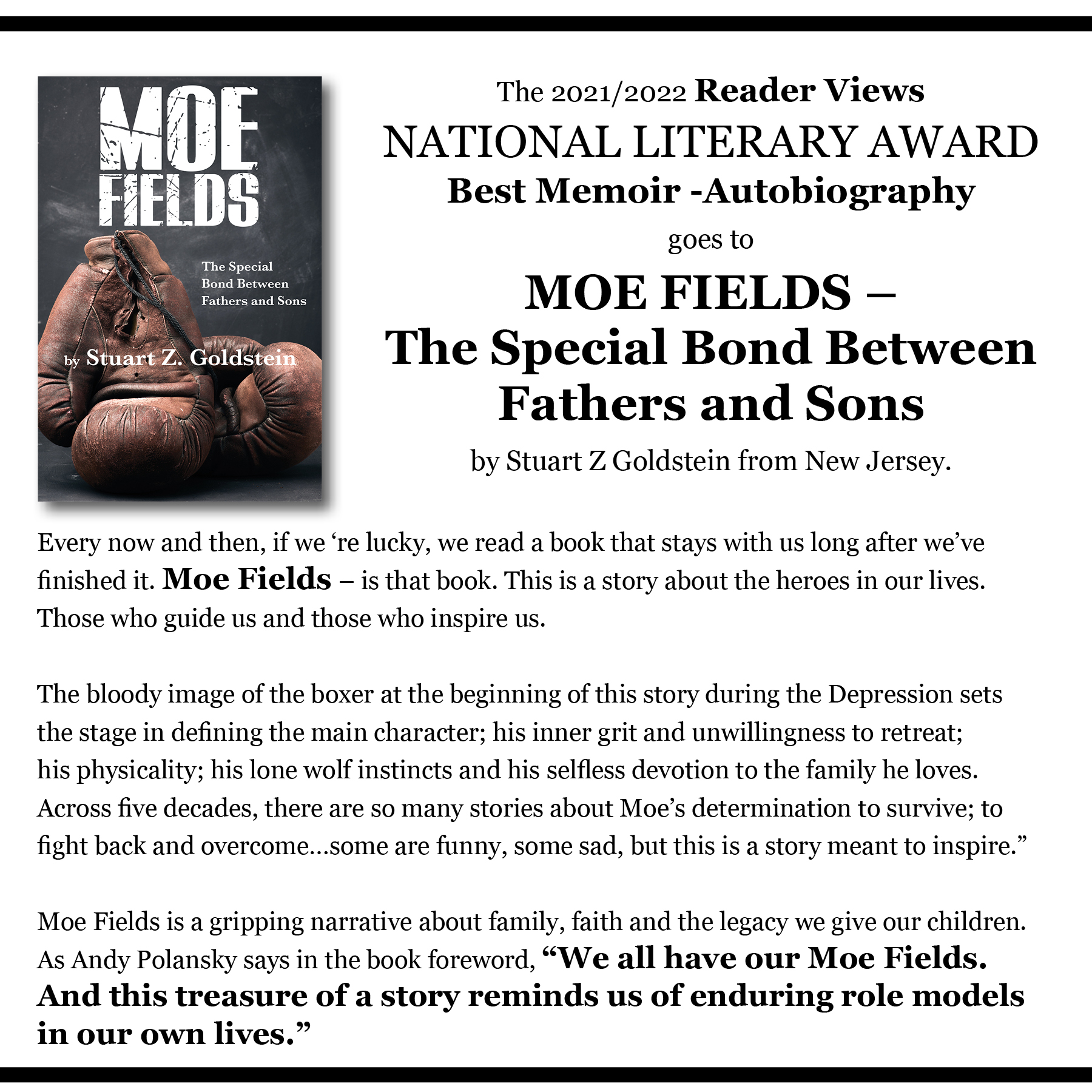 MOE FIELDS

The Special Bond Between Fathers and Sons

by Stuart Z. Goldstein

The 2021/2022 Reader Views
NATIONAL LITERARY AWARD
Best Memoir -Autobiography
goes to
MOE FIELDS –
The Special Bond Between Fathers and Sons
by Stuart Z Goldstein from New Jersey.

Every now and then, if we 're lucky, we read a book that stays with us long after we've finished it. Moe Fields – is that book. This is a story about the heroes in our lives. Those who guide us and those who inspire us.

The bloody image of the boxer at the beginning of this story during the Depression sets the stage in defining the main character; his inner grit and unwillingness to retreat; his physicality; his lone wolf instincts and his selfless devotion to the family he loves. Across five decades, there are so many stories about Moe's determination to survive; to fight back and overcome…some are funny, some sad, but this is a story meant to inspire."

Moe Fields is a gripping narrative about family, faith and the legacy we give our children. As Andy Polansky says in the book foreword, "We all have our Moe Fields. And this treasure of a story reminds us of enduring role models in our own lives."